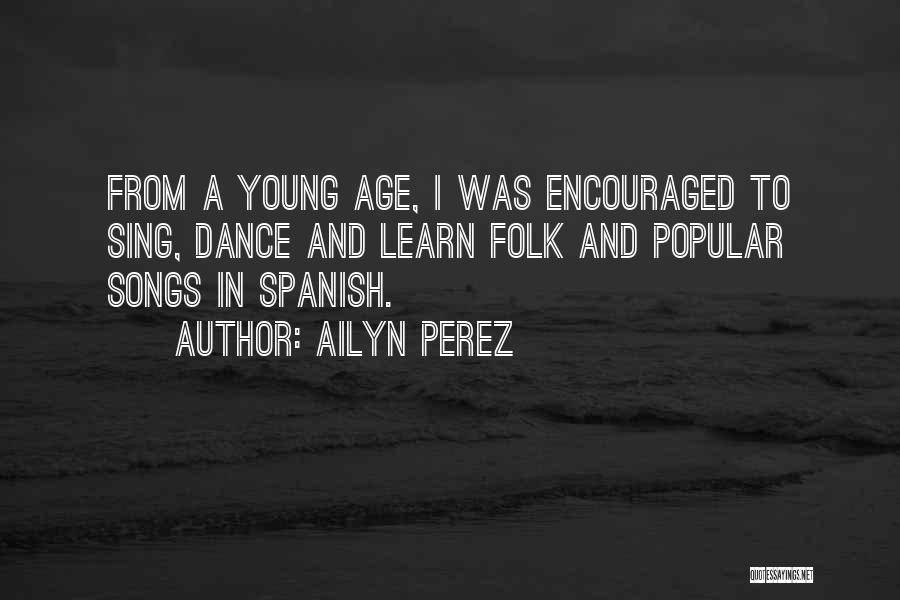 FROM A YOUNG AGE, I WAS ENCOURAGED TO SING, DANCE AND LEARN FOLK AND POPULAR SONGS IN SPANISH.

AUTHOR: AILYN PEREZ

QUOTESSAYINGS.NET